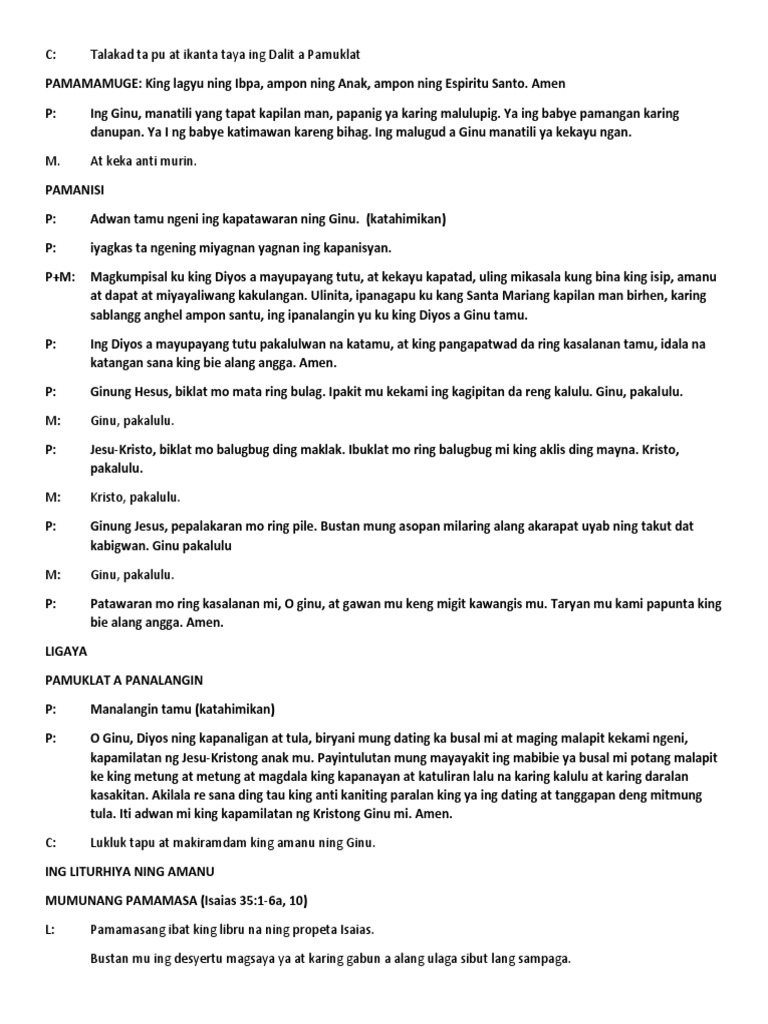 C: Talakad ta pu at ikanta taya ing Dalit a Pamuklat

PAMAMAMUGE: King lagyu ning Ibpa, ampon ning Anak, ampon ning Espiritu Santo. Amen

P: Ing Ginu, manatili yang tapat kapilan man, papanig ya karing malulupig. Ya ing babye pamangan karing danupan. Ya I ng babye katimawan kareng bihag. Ing malugud a Ginu manatili ya kekayu ngan.

M. At keka anti murin.

PAMANISI

P: Adwan tamu ngeni ing kapatawaran ning Ginu. (katahimikan)

P: iyagkas ta ngening miyagnan yagnan ing kapanisyan.

P+M: Magkumpisal ku king Diyos a mayupayang tutu, at kekayu kapatad, uling mikasala kung bina king isip, amanu at dapat at miyayaliwang kakulangan. Ulinita, ipanagapu ku kang Santa Mariang kapilan man birhen, karing sablangg anghel ampon santu, ing ipanalangin yu ku king Diyos a Ginu tamu.

P: Ing Diyos a mayupayang tutu pakalulwan na katamu, at king pangapatwad da ring kasalanan tamu, idala na katangan sana king bie alang angga. Amen.

P: Ginung Hesus, biklat mo mata ring bulag. Ipakit mu kekami ing kagipitan da reng kalulu. Ginu, pakalulu.

M: Ginu, pakalulu.

P: Jesu-Kristo, biklat mo balugbug ding maklak. Ibuklat mo ring balugbug mi king aklis ding mayna. Kristo, pakalulu.

M: Kristo, pakalulu.

P: Ginung Jesus, pepalakaran mo ring pile. Bustan mung asopan milaring alang akarapat uyab ning takut dat kabigwan. Ginu pakalulu

M: Ginu, pakalulu.

P: Patawaran mo ring kasalanan mi, O ginu, at gawan mu keng migit kawangis mu. Taryan mu kami papunta king bie alang angga. Amen.

LIGAYA

PAMUKLAT A PANALANGIN

P: Manalangin tamu (katahimikan)

P: O Ginu, Diyos ning kapanaligan at tula, biryani mung dating ka busal mi at maging malapit kekami ngeni, kapamilatan ng Jesu-Kristong anak mu. Payintulutan mung mayayakit ing mabibie ya busal mi potang malapit ke king metung at metung at magdala king kapanayan at katuliran lalu na karing kalulu at karing daralan kasakitan. Akilala re sana ding tau king anti kaniting paralan king ya ing dating at tanggapan deng mitmung tula. Iti adwan mi king kapamilatan ng Kristong Ginu mi. Amen.

C: Lukluk tapu at makiramdam king amanu ning Ginu.

ING LITURHIYA NING AMANU

MUMUNANG PAMAMASA (Isaias 35:1-6a, 10)

L: Pamamasang ibat king libru na ning propeta Isaias.

Bustan mu ing desyertu magsaya ya at karing gabun a alang ulaga sibut lang sampaga.